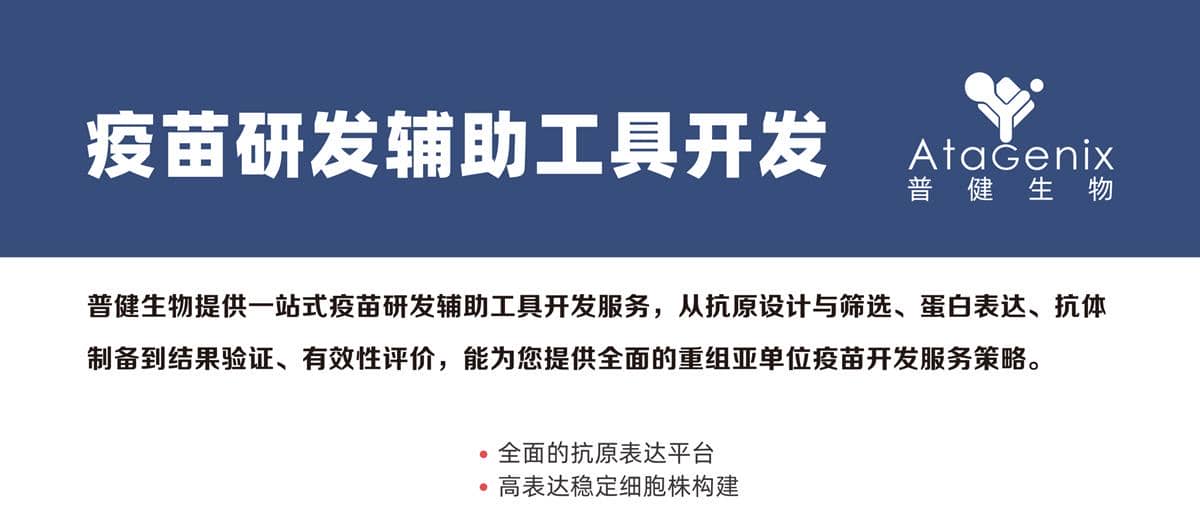 疫苗研发辅助工具开发

AtaGenix
普健生物

普健生物提供一站式疫苗研发辅助工具开发服务，从抗原设计与筛选、蛋白表达、抗体制备到结果验证、有效性评价，能为您提供全面的重组亚单位疫苗开发服务策略。

• 全面的抗原表达平台
• 高表达稳定细胞株构建